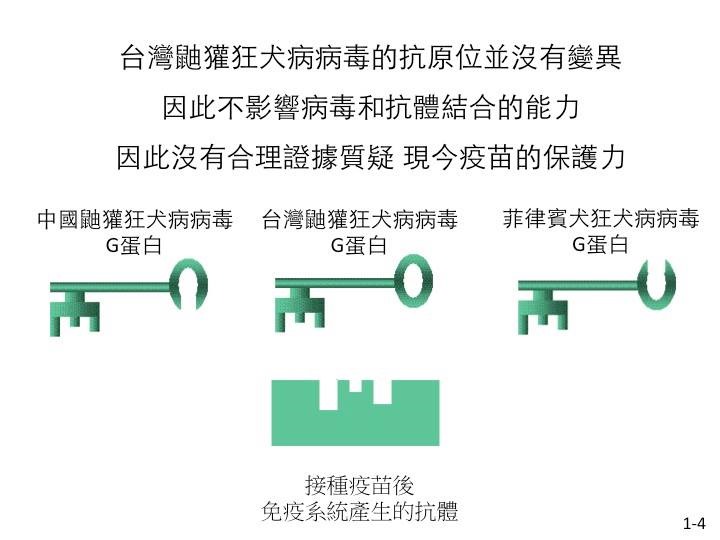 台灣鼬獾狂犬病病毒的抗原位並沒有變異

因此不影響病毒和抗體結合的能力

因此沒有合理證據質疑 現今疫苗的保護力

中國鼬獾狂犬病病毒
G蛋白

台灣鼬獾狂犬病病毒
G蛋白

菲律賓犬狂犬病病毒
G蛋白

接種疫苗後
免疫系統產生的抗體

1-4